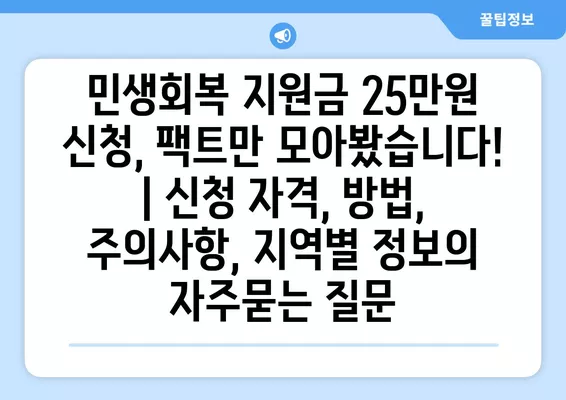 꿀팁정보

민생회복 지원금 25만원 신청, 팩트만 모아봤습니다! | 신청 자격, 방법, 주의사항, 지역별 정보의 자주묻는 질문